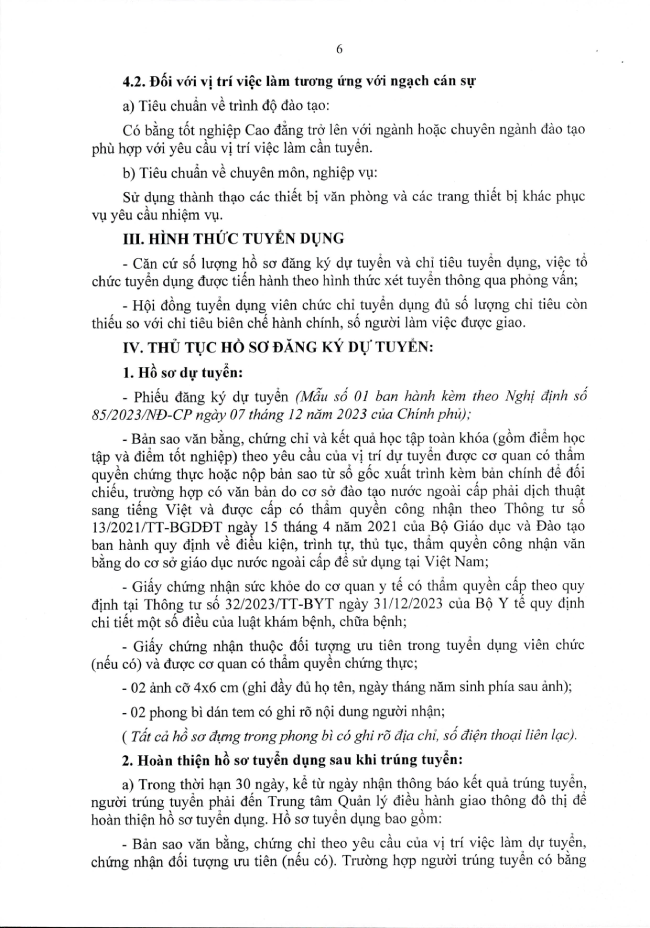 6

4.2. Đối với vị trí việc làm tương ứng với ngạch cán sự

a) Tiêu chuẩn về trình độ đào tạo:

Có bằng tốt nghiệp Cao đẳng trở lên với ngành hoặc chuyên ngành đào tạo phù hợp với yêu cầu vị trí việc làm cần tuyển.

b) Tiêu chuẩn về chuyên môn, nghiệp vụ:

Sử dụng thành thạo các thiết bị văn phòng và các trang thiết bị khác phục vụ yêu cầu nhiệm vụ.

III. HÌNH THỨC TUYỂN DỤNG

- Căn cứ số lượng hồ sơ đăng ký dự tuyển và chỉ tiêu tuyển dụng, việc tổ chức tuyển dụng được tiến hành theo hình thức xét tuyển thông qua phỏng vấn;

- Hội đồng tuyển dụng viên chức chỉ tuyển dụng đủ số lượng chỉ tiêu còn thiếu so với chỉ tiêu biên chế hành chính, số người làm việc được giao.

IV. THỦ TỤC HỒ SƠ ĐĂNG KÝ DỰ TUYỂN:

1. Hồ sơ dự tuyển:

- Phiếu đăng ký dự tuyển (Mẫu số 01 ban hành kèm theo Nghị định số 85/2023/NĐ-CP ngày 07 tháng 12 năm 2023 của Chính phủ);

- Bản sao văn bằng, chứng chỉ và kết quả học tập toàn khóa (gồm điểm học tập và điểm tốt nghiệp) theo yêu cầu của vị trí dự tuyển được cơ quan có thẩm quyền chứng thực hoặc nộp bản sao từ sổ gốc xuất trình kèm bản chính để đối chiếu, trường hợp có văn bản do cơ sở đào tạo nước ngoài cấp phải dịch thuật sang tiếng Việt và được cấp có thẩm quyền công nhận theo Thông tư số 13/2021/TT-BGDĐT ngày 15 tháng 4 năm 2021 của Bộ Giáo dục và Đào tạo ban hành quy định về điều kiện, trình tự, thủ tục, thẩm quyền công nhận văn bằng do cơ sở giáo dục nước ngoài cấp để sử dụng tại Việt Nam;

- Giấy chứng nhận sức khỏe do cơ quan y tế có thẩm quyền cấp theo quy định tại Thông tư số 32/2023/TT-BYT ngày 31/12/2023 của Bộ Y tế quy định chi tiết một số điều của luật khám bệnh, chữa bệnh;

- Giấy chứng nhận thuộc đối tượng ưu tiên trong tuyển dụng viên chức (nếu có) và được cơ quan có thẩm quyền chứng thực;

- 02 ảnh cỡ 4x6 cm (ghi đầy đủ họ tên, ngày tháng năm sinh phía sau ảnh);

- 02 phong bì dán tem có ghi rõ nội dung người nhận;

( Tất cả hồ sơ đựng trong phong bì có ghi rõ địa chỉ, số điện thoại liên lạc).

2. Hoàn thiện hồ sơ tuyển dụng sau khi trúng tuyển:

a) Trong thời hạn 30 ngày, kể từ ngày nhận thông báo kết quả trúng tuyển, người trúng tuyển phải đến Trung tâm Quản lý điều hành giao thông đô thị để hoàn thiện hồ sơ tuyển dụng. Hồ sơ tuyển dụng bao gồm:

- Bản sao văn bằng, chứng chỉ theo yêu cầu của vị trí việc làm dự tuyển, chứng nhận đối tượng ưu tiên (nếu có). Trường hợp người trúng tuyển có bằng